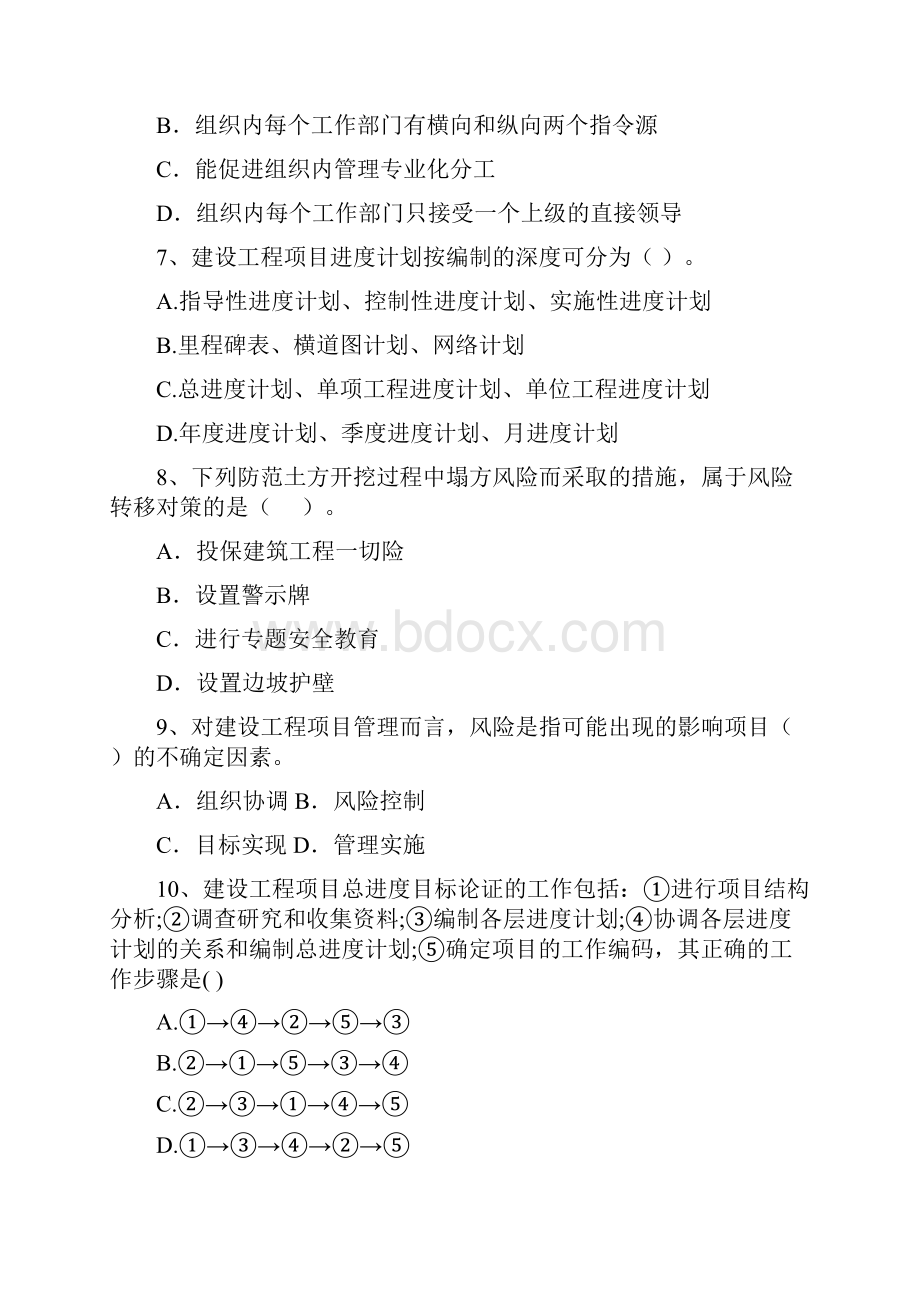 B．组织内每个工作部门有横向和纵向两个指令源

C．能促进组织内管理专业化分工

D．组织内每个工作部门只接受一个上级的直接领导

7、建设工程项目进度计划按编制的深度可分为（ ）。

A.指导性进度计划、控制性进度计划、实施性进度计划

B.里程碑表、横道图计划、网络计划

C.总进度计划、单项工程进度计划、单位工程进度计划

D.年度进度计划、季度进度计划、月进度计划

8、下列防范土方开挖过程中塌方风险而采取的措施，属于风险转移对策的是（　）。

A．投保建筑工程一切险

B．设置警示牌

C．进行专题安全教育

D．设置边坡护壁

9、对建设工程项目管理而言，风险是指可能出现的影响项目（ ）的不确定因素。

A．组织协调 B．风险控制

C．目标实现 D．管理实施

10、建设工程项目总进度目标论证的工作包括：①进行项目结构分析;②调查研究和收集资料;③编制各层进度计划;④协调各层进度计划的关系和编制总进度计划;⑤确定项目的工作编码，其正确的工作步骤是( )

A.①→④→②→⑤→③

B.②→①→⑤→③→④

C.②→③→①→④→⑤

D.①→③→④→②→⑤

www.bdocx.com